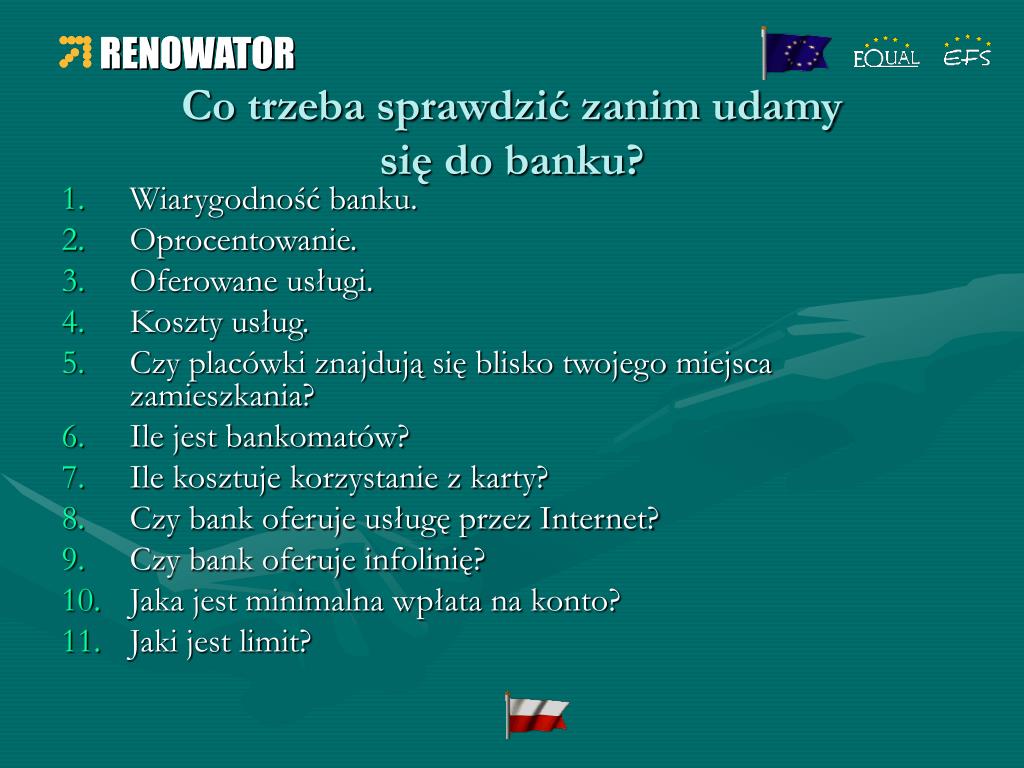 RENOWATOR

EQUAL EFS

Co trzeba sprawdzić zanim udamy się do banku?

1. Wiarygodność banku.
2. Oprocentowanie.
3. Oferowane usługi.
4. Koszty usług.
5. Czy placówki znajdują się blisko twojego miejsca zamieszkania?
6. Ile jest bankomatów?
7. Ile kosztuje korzystanie z karty?
8. Czy bank oferuje usługę przez Internet?
9. Czy bank oferuje infolinię?
10. Jaka jest minimalna wpłata na konto?
11. Jaki jest limit?